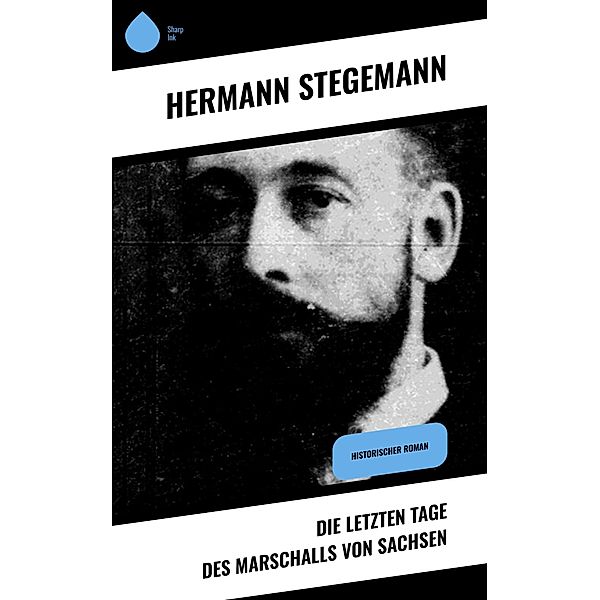 Sharp Ink

HERMANN STEGEMANN

HISTORISCHER ROMAN

DIE LETZTEN TAGE
DES MARSCHALLS VON SACHSEN